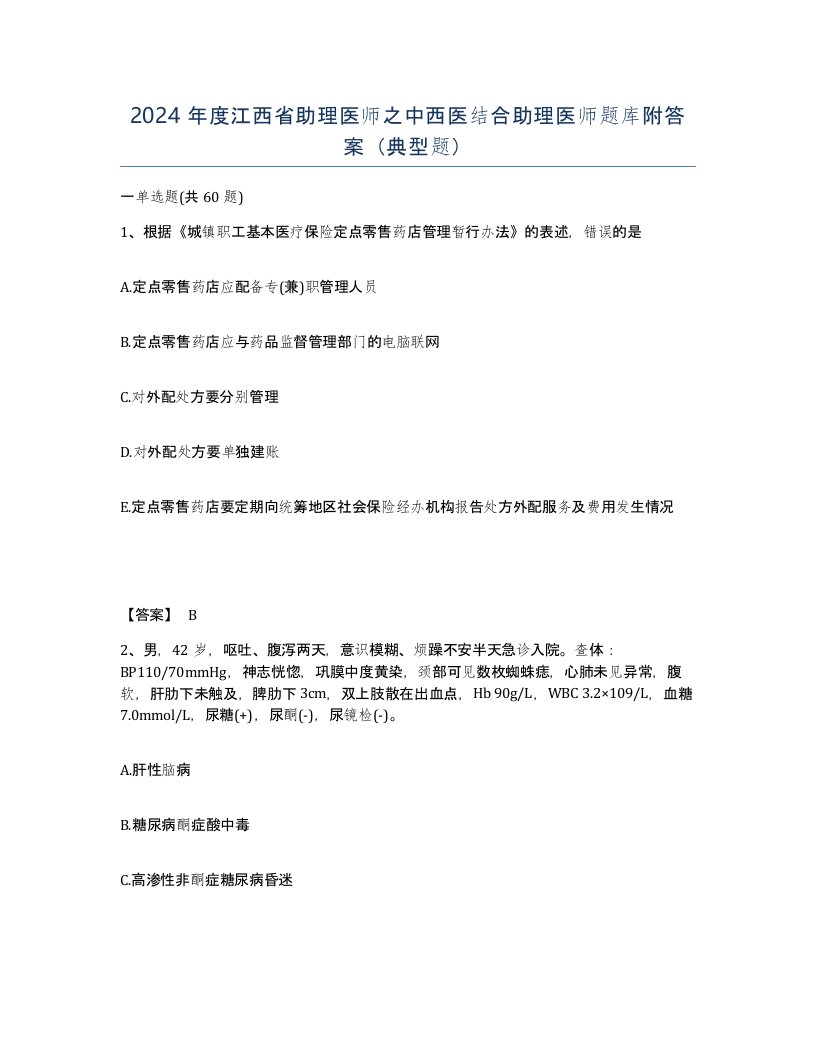 2024 年度江西省助理医师之中西医结合助理医师题库附答案（典型题）

一单选题(共 60 题)

1、根据《城镇职工基本医疗保险定点零售药店管理暂行办法》的表述，错误的是

A.定点零售药店应配备专(兼)职管理人员

B.定点零售药店应与药品监督管理部门的电脑联网

C.对外配处方要分别管理

D.对外配处方要单独建账

E.定点零售药店要定期向统筹地区社会保险经办机构报告处方外配服务及费用发生情况

【答案】 B

2、男，42 岁，呕吐、腹泻两天，意识模糊、烦躁不安半天急诊入院。查体：BP110/70mmHg，神志恍惚，巩膜中度黄染，颈部可见数枚蜘蛛痣，心肺未见异常，腹软，肝肋下未触及，脾肋下 3cm，双上肢散在出血点，Hb 90g/L，WBC 3.2×109/L，血糖 7.0mmol/L，尿糖(+)，尿酮(-)，尿镜检(-)。

A.肝性脑病

B.糖尿病酮症酸中毒

C.高渗性非酮症糖尿病昏迷